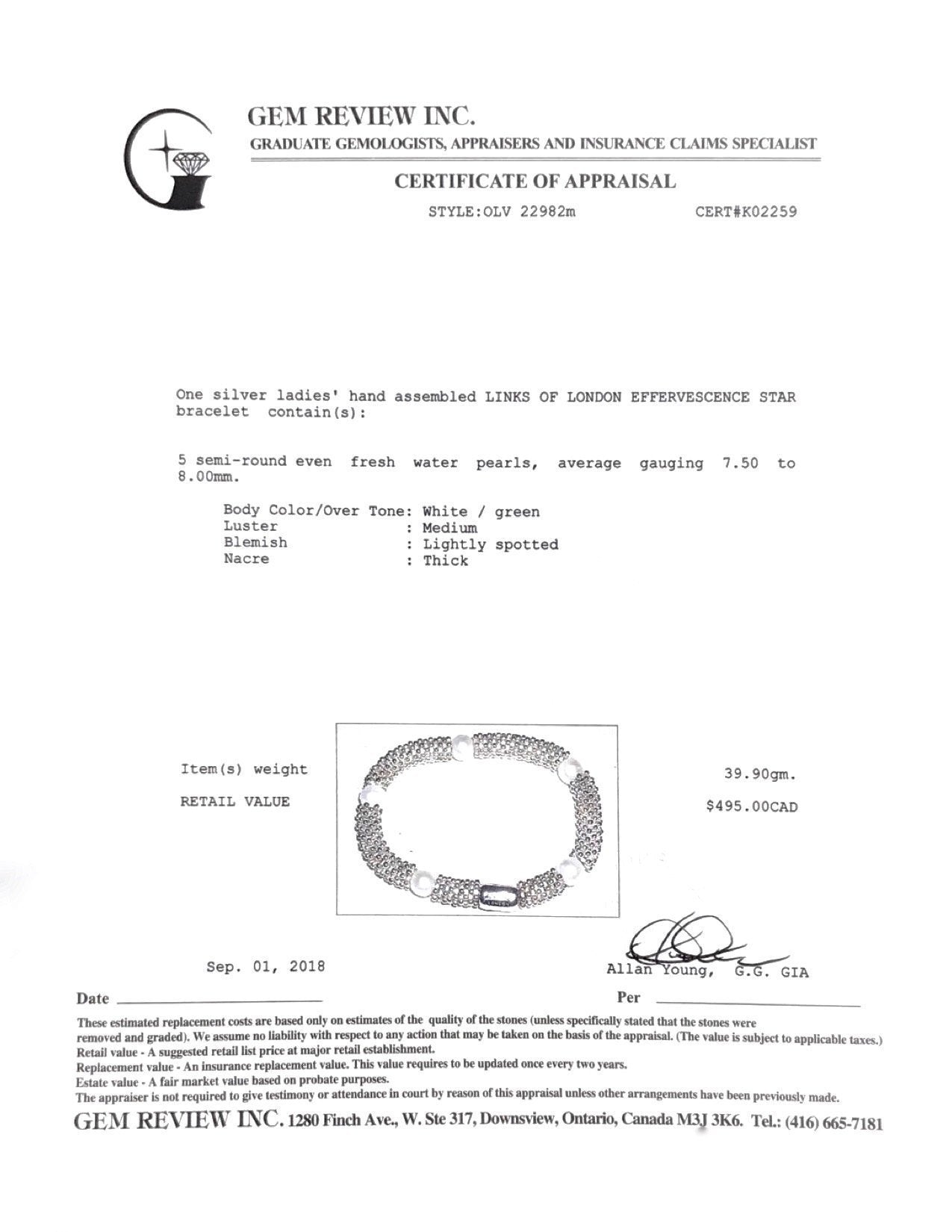 GEM REVIEW INC.
GRADUATE GEMOLOGISTS, APPRAISERS AND INSURANCE CLAIMS SPECIALIST

CERTIFICATE OF APPRAISAL

STYLE:OLV 22982m CERT#K02259

One silver ladies' hand assembled LINKS OF LONDON EFFERVESCENCE STAR bracelet contain(s):

5 semi-round even fresh water pearls, average gauging 7.50 to 8.00mm.

Body Color/Over Tone: White / green
Luster : Medium
Blemish : Lightly spotted
Nacre : Thick

Item(s) weight 39.90gm.

RETAIL VALUE $495.00CAD

Sep. 01, 2018

Allan Young, G.G. GIA

Date

Per

These estimated replacement costs are based only on estimates of the quality of the stones (unless specifically stated that the stones were removed and graded). We assume no liability with respect to any action that may be taken on the basis of the appraisal. (The value is subject to applicable taxes.)
Retail value - A suggested retail list price at major retail establishment.
Replacement value - An insurance replacement value. This value requires to be updated once every two years.
Estate value - A fair market value based on probate purposes.
The appraiser is not required to give testimony or attendance in court by reason of this appraisal unless other arrangements have been previously made.

GEM REVIEW INC. 1280 Finch Ave., W. Ste 317, Downsview, Ontario, Canada M3J 3K6. Tel.: (416) 665-7181